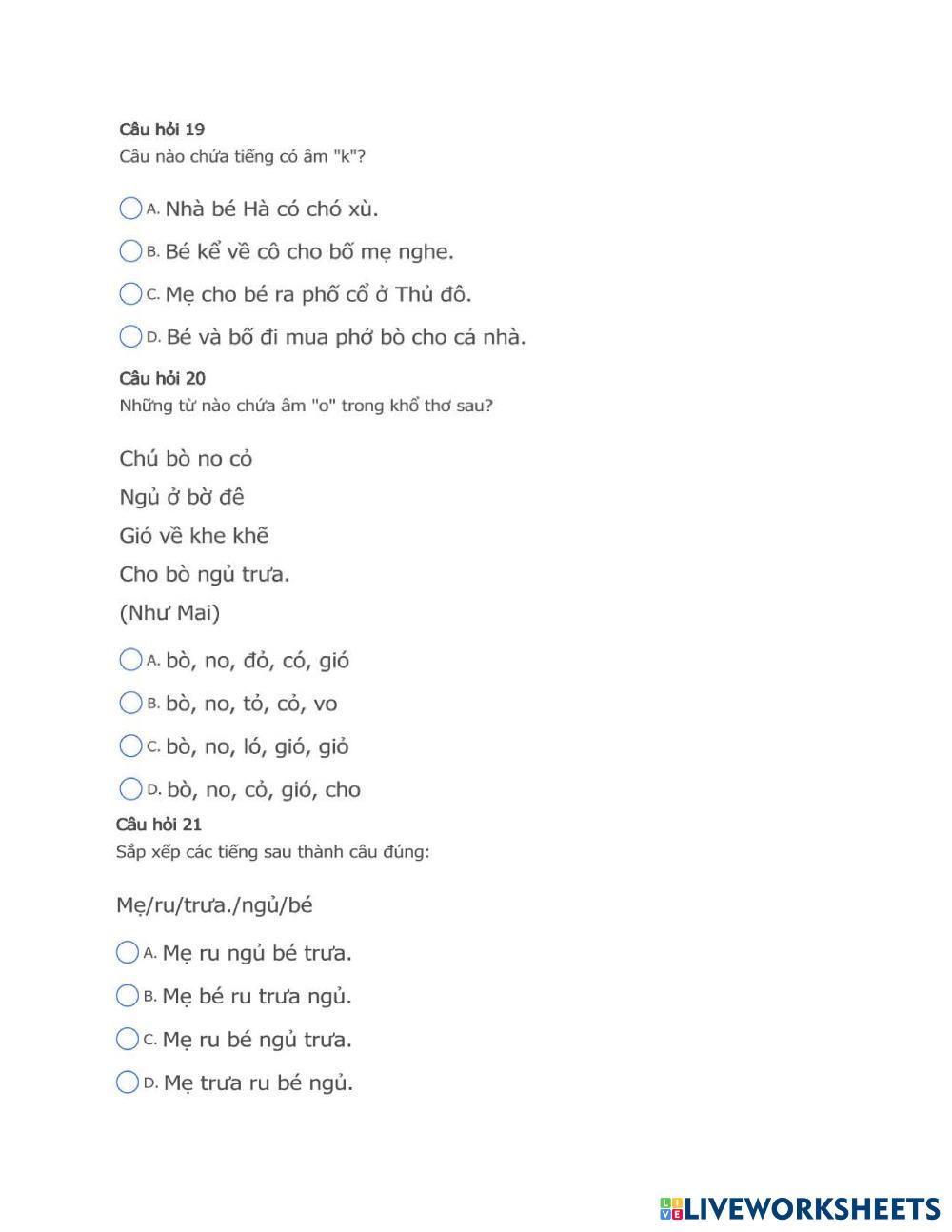 Câu hỏi 19
Câu nào chứa tiếng có âm "k"?

A. Nhà bé Hà có chó xù.

B. Bé kể về cô cho bố mẹ nghe.

C. Mẹ cho bé ra phố cổ ở Thủ đô.

D. Bé và bố đi mua phở bò cho cả nhà.

Câu hỏi 20
Những từ nào chứa âm "o" trong khổ thơ sau?

Chú bò no cỏ

Ngủ ở bờ đê

Gió về khe khẽ

Cho bò ngủ trưa.

(Như Mai)

A. bò, no, đỏ, có, gió

B. bò, no, tỏ, cỏ, vo

C. bò, no, ló, gió, giỏ

D. bò, no, cỏ, gió, cho

Câu hỏi 21
Sắp xếp các tiếng sau thành câu đúng:

Mẹ/ru/trưa./ngủ/bé

A. Mẹ ru ngủ bé trưa.

B. Mẹ bé ru trưa ngủ.

C. Mẹ ru bé ngủ trưa.

D. Mẹ trưa ru bé ngủ.

LIVEWORKSHEETS